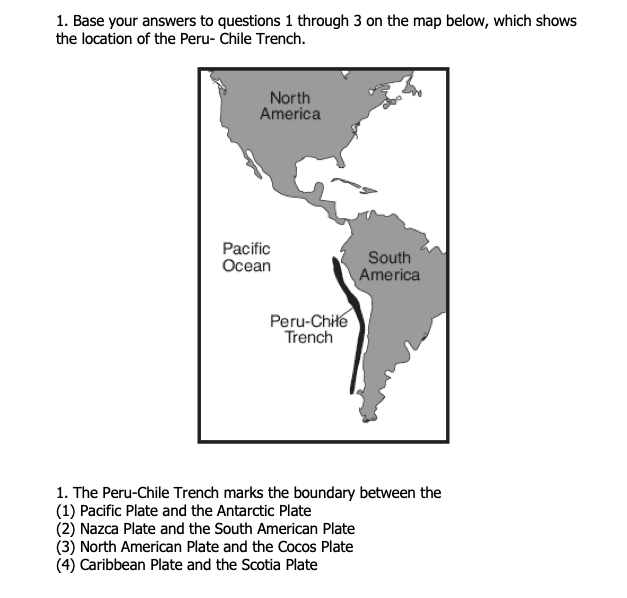 1. Base your answers to questions 1 through 3 on the map below, which shows the location of the Peru- Chile Trench.

North America

Pacific Ocean

South America

Peru-Chile Trench

1. The Peru-Chile Trench marks the boundary between the
(1) Pacific Plate and the Antarctic Plate
(2) Nazca Plate and the South American Plate
(3) North American Plate and the Cocos Plate
(4) Caribbean Plate and the Scotia Plate